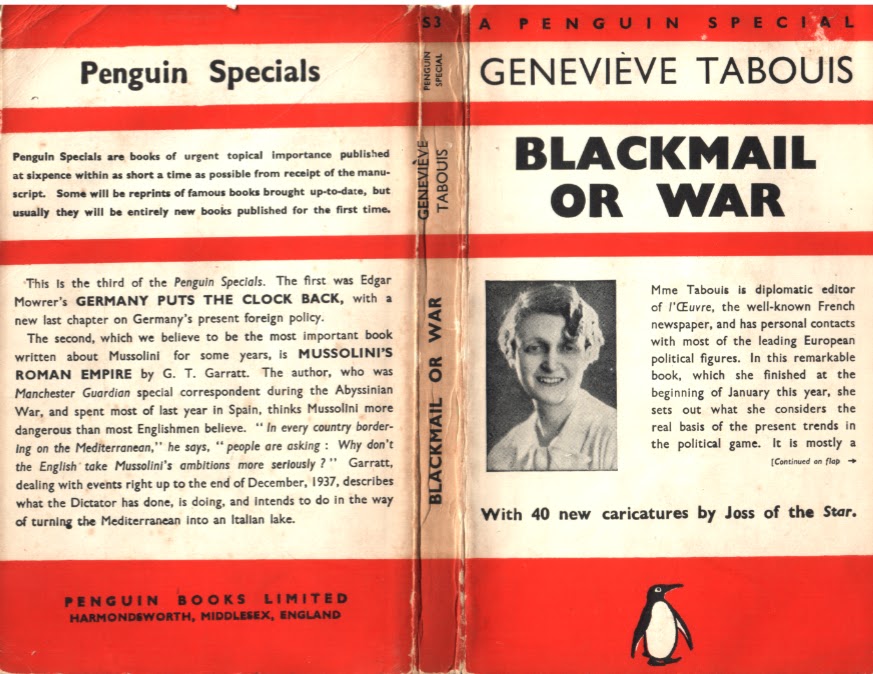 Penguin Specials

Penguin Specials are books of urgent topical importance published at sixpence within as short a time as possible from receipt of the manuscript. Some will be reprints of famous books brought up-to-date, but usually they will be entirely new books published for the first time.

This is the third of the Penguin Specials. The first was Edgar Mowrer's GERMANY PUTS THE CLOCK BACK, with a new last chapter on Germany's present foreign policy.

The second, which we believe to be the most important book written about Mussolini for some years, is MUSSOLINI'S ROMAN EMPIRE by G. T. Garratt. The author, who was Manchester Guardian special correspondent during the Abyssinian War, and spent most of last year in Spain, thinks Mussolini more dangerous than most Englishmen believe. "In every country bordering on the Mediterranean," he says, "people are asking: Why don't the English take Mussolini's ambitions more seriously?" Garratt, dealing with events right up to the end of December, 1937, describes what the Dictator has done, is doing, and intends to do in the way of turning the Mediterranean into an Italian lake.

PENGUIN BOOKS LIMITED
HARMONDSWORTH, MIDDLESEX, ENGLAND

S3
PENGUIN SPECIAL
GENEVIÈVE TABOUIS
BLACKMAIL OR WAR

A PENGUIN SPECIAL

GENEVIÈVE TABOUIS

BLACKMAIL OR WAR

Mme Tabouis is diplomatic editor of l'Œuvre, the well-known French newspaper, and has personal contacts with most of the leading European political figures. In this remarkable book, which she finished at the beginning of January this year, she sets out what she considers the real basis of the present trends in the political game. It is mostly a

[Continued on flap →

With 40 new caricatures by Joss of the Star.